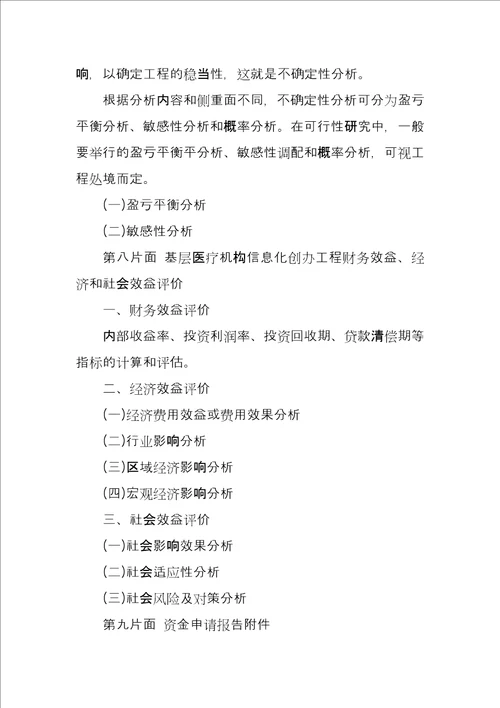 响，以确定工程的稳当性，这就是不确定性分析。

根据分析内容和侧重面不同，不确定性分析可分为盈亏平衡分析、敏感性分析和概率分析。在可行性研究中，一般要举行的盈亏平衡平分析、敏感性调配和概率分析，可视工程处境而定。

(一)盈亏平衡分析

(二)敏感性分析

第八片面 基层医疗机构信息化创办工程财务效益、经济和社会效益评价

一、财务效益评价

内部收益率、投资利润率、投资回收期、贷款清偿期等指标的计算和评估。

二、经济效益评价

(一)经济费用效益或费用效果分析

(二)行业影响分析

(三)区域经济影响分析

(四)宏观经济影响分析

三、社会效益评价

(一)社会影响效果分析

(二)社会适应性分析

(三)社会风险及对策分析

第九片面 资金申请报告附件